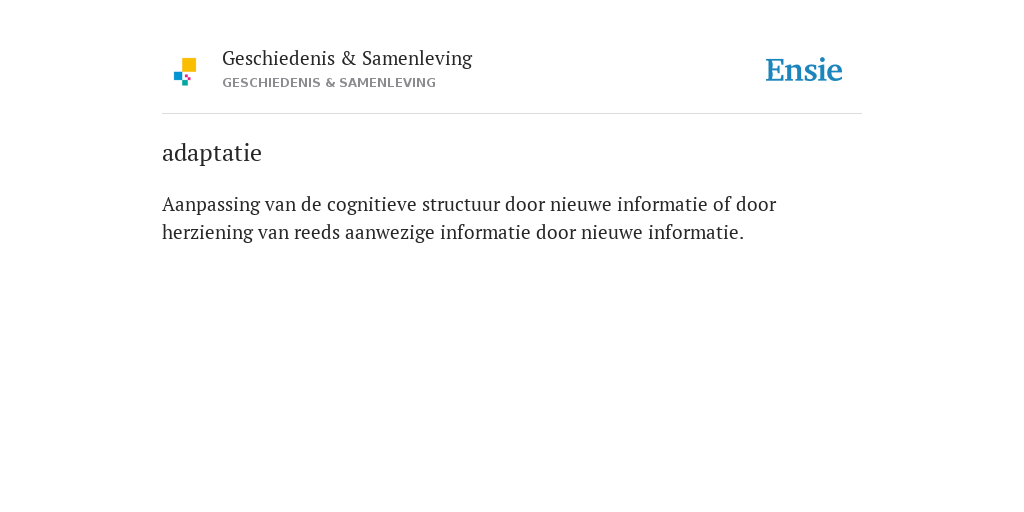 Geschiedenis & Samenleving
GESCHIEDENIS & SAMENLEVING

Ensie

adaptatie

Aanpassing van de cognitieve structuur door nieuwe informatie of door herziening van reeds aanwezige informatie door nieuwe informatie.